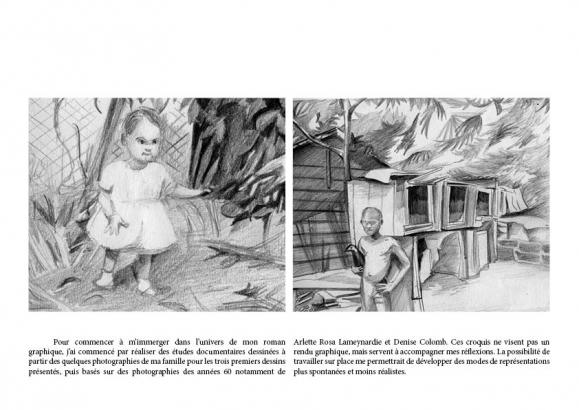 Pour commencer à m'immerger dans l'univers de mon roman graphique, j'ai commencé par réaliser des études documentaires dessinées à partir des quelques photographies de ma famille pour les trois premiers dessins présentés, puis basés sur des photographies des années 60 notamment de

Arlette Rosa Lameynardie et Denise Colomb. Ces croquis ne visent pas un rendu graphique, mais servent à accompagner mes réflexions. La possibilité de travailler sur place me permettrait de développer des modes de représentations plus spontanées et moins réalistes.